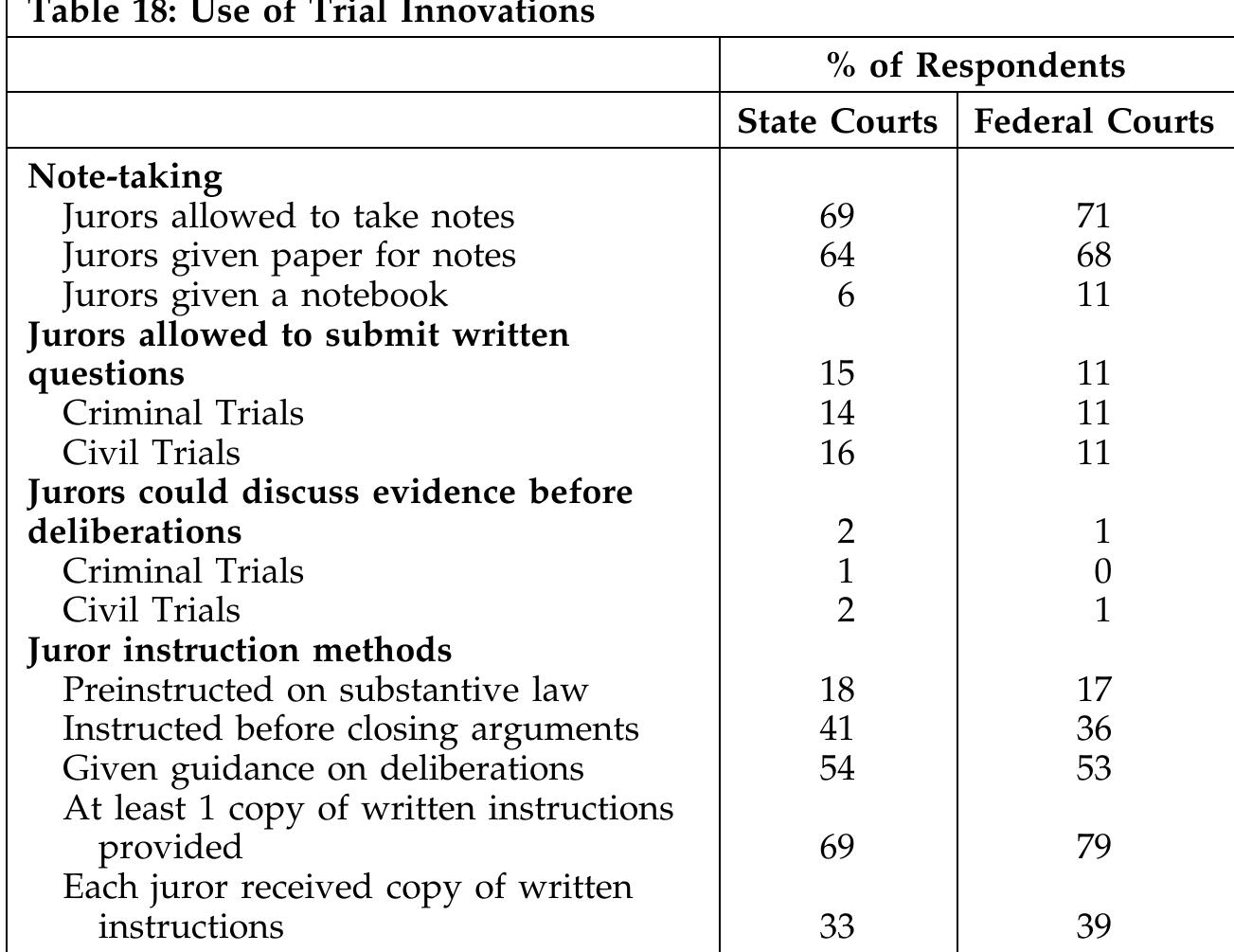 Table 18: Use of Trial Innovations

|  | % of Respondents |  |
|---|---|---|
|  | State Courts | Federal Courts |
| Note-taking |  |  |
| Jurors allowed to take notes | 69 | 71 |
| Jurors given paper for notes | 64 | 68 |
| Jurors given a notebook | 6 | 11 |
| Jurors allowed to submit written questions | 15 | 11 |
| Criminal Trials | 14 | 11 |
| Civil Trials | 16 | 11 |
| Jurors could discuss evidence before deliberations | 2 | 1 |
| Criminal Trials | 1 | 0 |
| Civil Trials | 2 | 1 |
| Juror instruction methods |  |  |
| Preinstructed on substantive law | 18 | 17 |
| Instructed before closing arguments | 41 | 36 |
| Given guidance on deliberations | 54 | 53 |
| At least 1 copy of written instructions provided | 69 | 79 |
| Each juror received copy of written instructions | 33 | 39 |